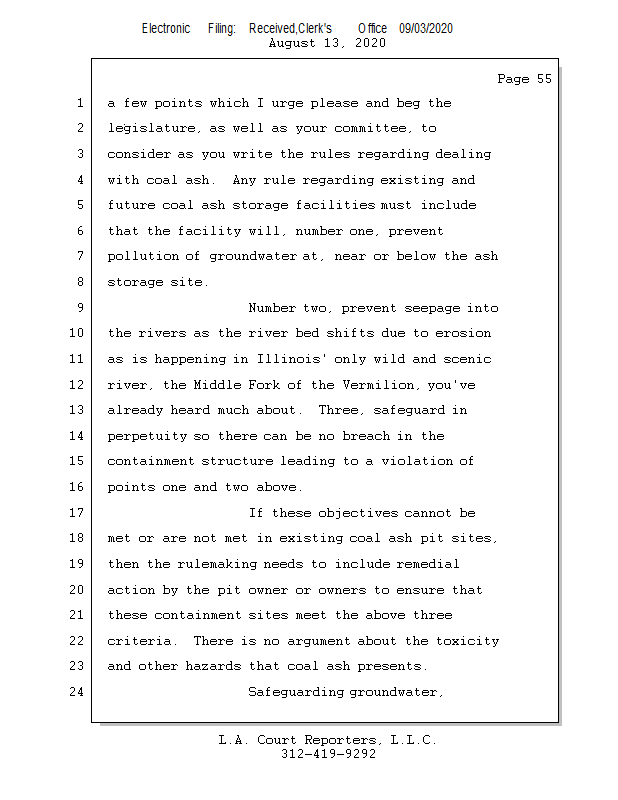 Electronic Filing: Received,Clerk's Office 09/03/2020
August 13, 2020

Page 55

1 a few points which I urge please and beg the
2 legislature, as well as your committee, to
3 consider as you write the rules regarding dealing
4 with coal ash. Any rule regarding existing and
5 future coal ash storage facilities must include
6 that the facility will, number one, prevent
7 pollution of groundwater at, near or below the ash
8 storage site.
9 Number two, prevent seepage into
10 the rivers as the river bed shifts due to erosion
11 as is happening in Illinois' only wild and scenic
12 river, the Middle Fork of the Vermilion, you've
13 already heard much about. Three, safeguard in
14 perpetuity so there can be no breach in the
15 containment structure leading to a violation of
16 points one and two above.
17 If these objectives cannot be
18 met or are not met in existing coal ash pit sites,
19 then the rulemaking needs to include remedial
20 action by the pit owner or owners to ensure that
21 these containment sites meet the above three
22 criteria. There is no argument about the toxicity
23 and other hazards that coal ash presents.
24 Safeguarding groundwater,

L.A. Court Reporters, L.L.C.
312-419-9292